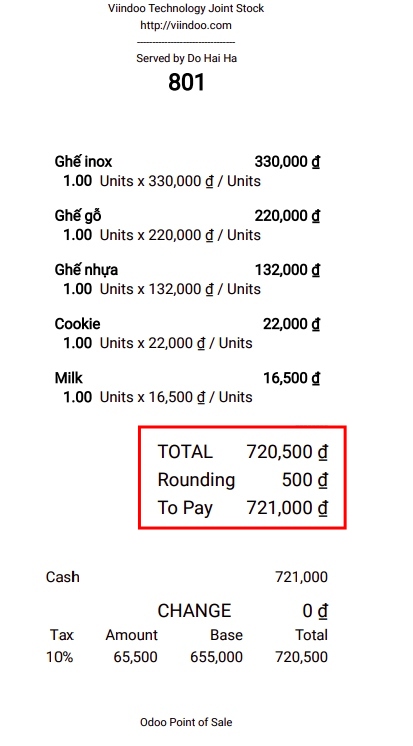 Viindoo Technology Joint Stock
http://viindoo.com
--------------------------------
Served by Do Hai Ha
801

Ghế inox 330,000 ₫
1.00 Units x 330,000 ₫ / Units

Ghế gỗ 220,000 ₫
1.00 Units x 220,000 ₫ / Units

Ghế nhựa 132,000 ₫
1.00 Units x 132,000 ₫ / Units

Cookie 22,000 ₫
1.00 Units x 22,000 ₫ / Units

Milk 16,500 ₫
1.00 Units x 16,500 ₫ / Units

TOTAL 720,500 ₫
Rounding 500 ₫
To Pay 721,000 ₫

Cash 721,000

CHANGE 0 ₫

| Tax | Amount | Base | Total |
|---|---|---|---|
| 10% | 65,500 | 655,000 | 720,500 |

Odoo Point of Sale